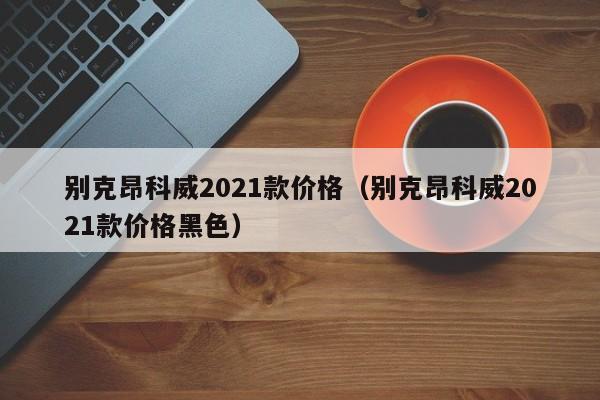 别克昂科威2021款价格（别克昂科威2021款价格黑色）